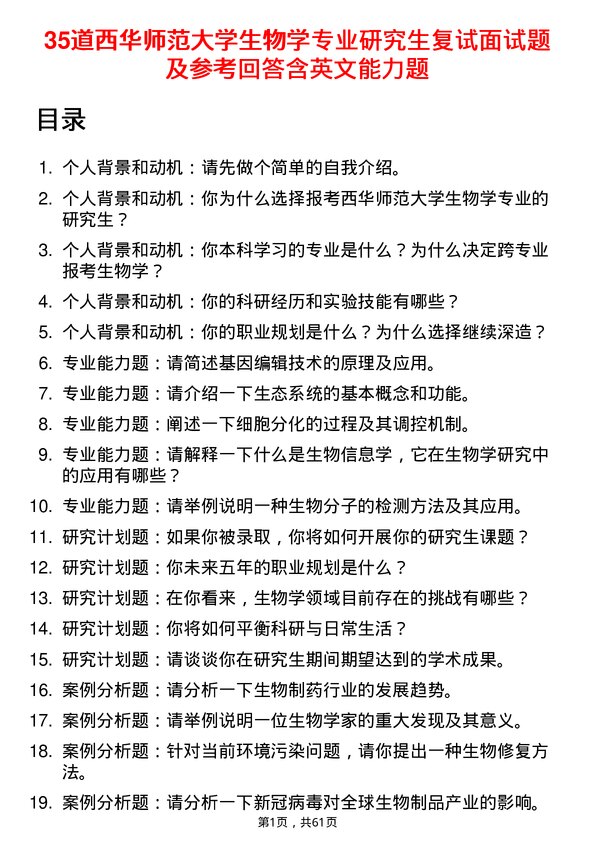 35道西华师范大学生物学专业研究生复试面试题及参考回答含英文能力题

目录

1. 个人背景和动机：请先做个简单的自我介绍。
2. 个人背景和动机：你为什么选择报考西华师范大学生物学专业的研究生？
3. 个人背景和动机：你本科学习的专业是什么？为什么决定跨专业报考生物学？
4. 个人背景和动机：你的科研经历和实验技能有哪些？
5. 个人背景和动机：你的职业规划是什么？为什么选择继续深造？
6. 专业能力题：请简述基因编辑技术的原理及应用。
7. 专业能力题：请介绍一下生态系统的基本概念和功能。
8. 专业能力题：阐述一下细胞分化的过程及其调控机制。
9. 专业能力题：请解释一下什么是生物信息学，它在生物学研究中的应用有哪些？
10. 专业能力题：请举例说明一种生物分子的检测方法及其应用。
11. 研究计划题：如果你被录取，你将如何开展你的研究生课题？
12. 研究计划题：你未来五年的职业规划是什么？
13. 研究计划题：在你看来，生物学领域目前存在的挑战有哪些？
14. 研究计划题：你将如何平衡科研与日常生活？
15. 研究计划题：请谈谈你在研究生期间期望达到的学术成果。
16. 案例分析题：请分析一下生物制药行业的发展趋势。
17. 案例分析题：请举例说明一位生物学家的重大发现及其意义。
18. 案例分析题：针对当前环境污染问题，请你提出一种生物修复方法。
19. 案例分析题：请分析一下新冠病毒对全球生物制品产业的影响。

第1页，共61页